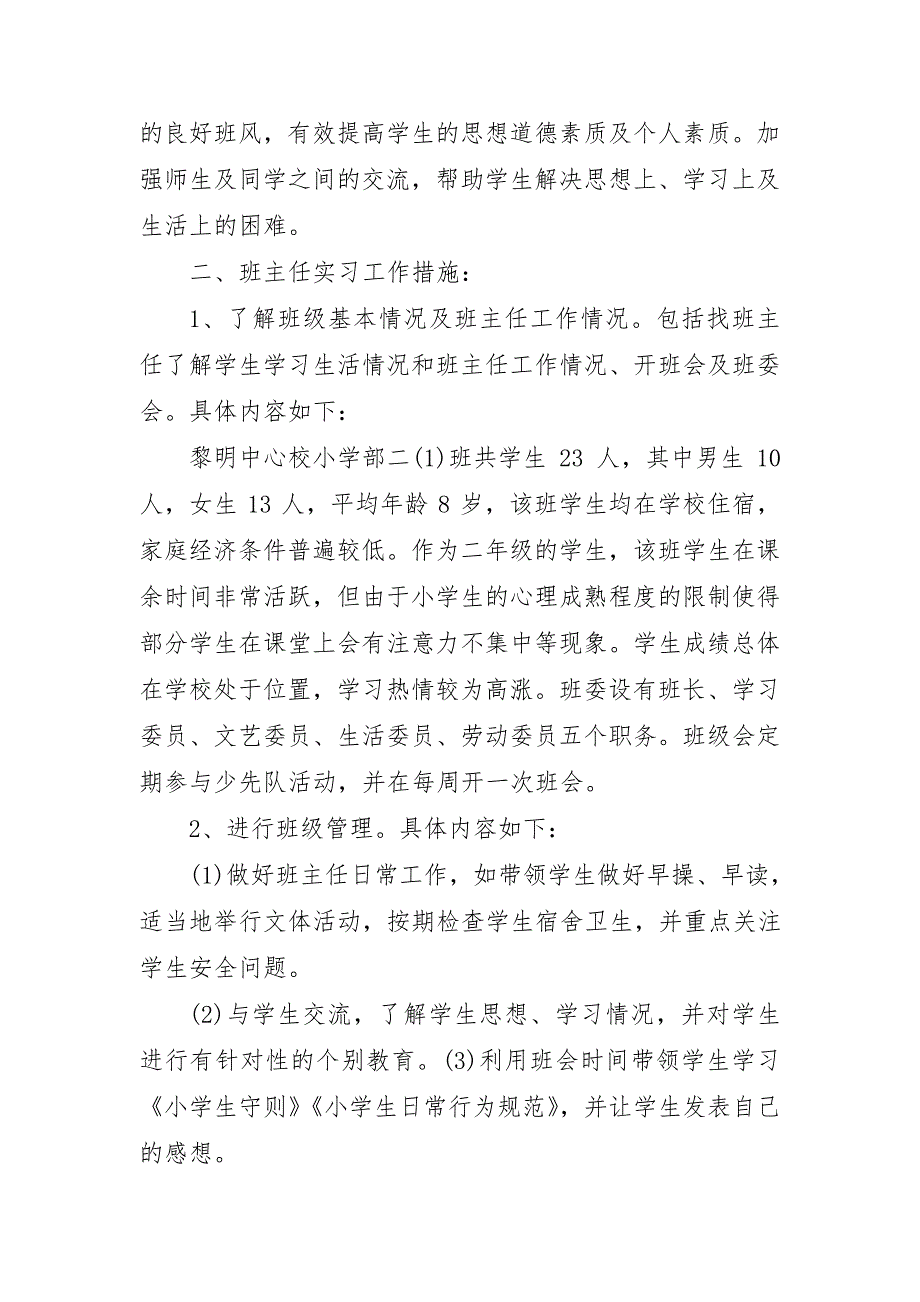 的良好班风，有效提高学生的思想道德素质及个人素质。加强师生及同学之间的交流，帮助学生解决思想上、学习上及生活上的困难。

二、班主任实习工作措施：

1、了解班级基本情况及班主任工作情况。包括找班主任了解学生学习生活情况和班主任工作情况、开班会及班委会。具体内容如下：

黎明中心校小学部二(1)班共学生 23 人，其中男生 10 人，女生 13 人，平均年龄 8 岁，该班学生均在学校住宿，家庭经济条件普遍较低。作为二年级的学生，该班学生在课余时间非常活跃，但由于小学生的心理成熟程度的限制使得部分学生在课堂上会有注意力不集中等现象。学生成绩总体在学校处于位置，学习热情较为高涨。班委设有班长、学习委员、文艺委员、生活委员、劳动委员五个职务。班级会定期参与少先队活动，并在每周开一次班会。

2、进行班级管理。具体内容如下：

(1)做好班主任日常工作，如带领学生做好早操、早读，适当地举行文体活动，按期检查学生宿舍卫生，并重点关注学生安全问题。

(2)与学生交流，了解学生思想、学习情况，并对学生进行有针对性的个别教育。(3)利用班会时间带领学生学习《小学生守则》《小学生日常行为规范》，并让学生发表自己的感想。